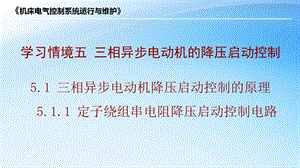 《机床电气控制系统运行与维护》

学习情境五 三相异步电动机的降压启动控制

5.1 三相异步电动机降压启动控制的原理

5.1.1 定子绕组串电阻降压启动控制电路